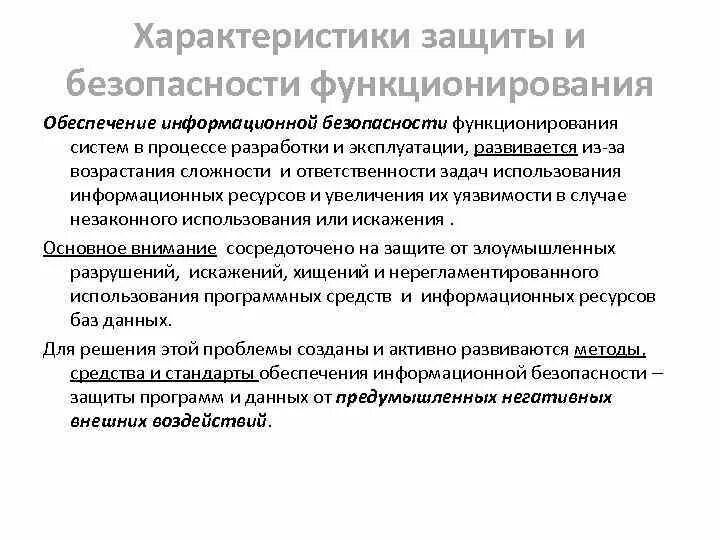 Характеристики защиты и безопасности функционирования

Обеспечение информационной безопасности функционирования систем в процессе разработки и эксплуатации, развивается из-за возрастания сложности и ответственности задач использования информационных ресурсов и увеличения их уязвимости в случае незаконного использования или искажения .

Основное внимание сосредоточено на защите от злоумышленных разрушений, искажений, хищений и нерегламентированного использования программных средств и информационных ресурсов баз данных.

Для решения этой проблемы созданы и активно развиваются методы, средства и стандарты обеспечения информационной безопасности – защиты программ и данных от предумышленных негативных внешних воздействий.